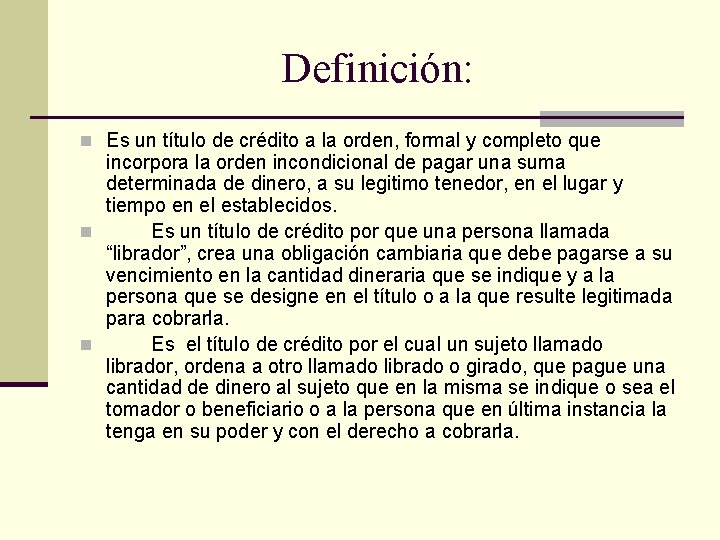 Definición:

Es un título de crédito a la orden, formal y completo que incorpora la orden incondicional de pagar una suma determinada de dinero, a su legitimo tenedor, en el lugar y tiempo en el establecidos.

Es un título de crédito por que una persona llamada “librador”, crea una obligación cambiaria que debe pagarse a su vencimiento en la cantidad dineraria que se indique y a la persona que se designe en el título o a la que resulte legitimada para cobrarla.

Es el título de crédito por el cual un sujeto llamado librador, ordena a otro llamado librado o girado, que pague una cantidad de dinero al sujeto que en la misma se indique o sea el tomador o beneficiario o a la persona que en última instancia la tenga en su poder y con el derecho a cobrarla.